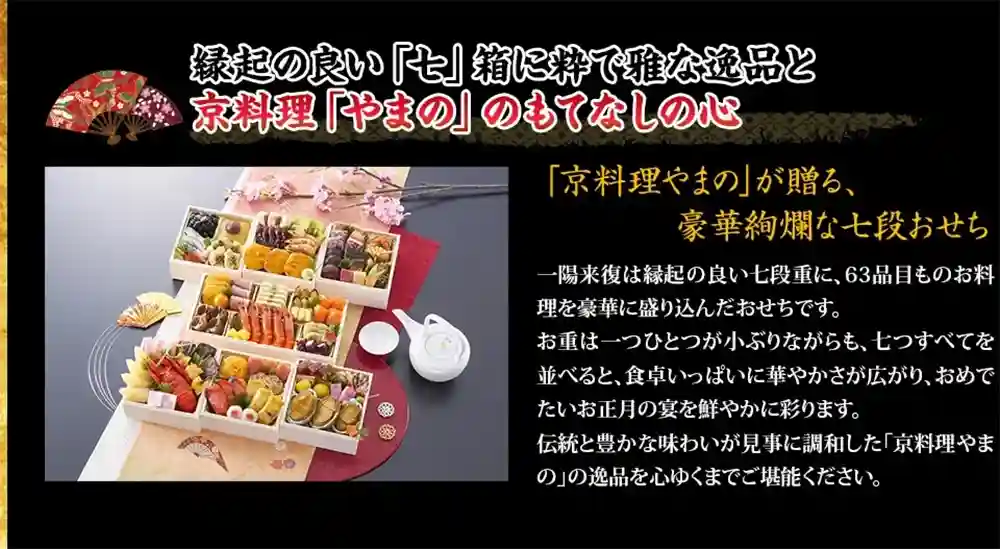 縁起の良い「七」箱に粋で雅な逸品と
京料理「やまの」のもてなしの心

「京料理やまの」が贈る、
豪華絢爛な七段おせち

一陽来復は縁起の良い七段重に、63品目ものお料理を豪華に盛り込んだおせちです。
お重は一つひとつが小ぶりながらも、七つすべてを並べると、食卓いっぱいに華やかさが広がり、おめでたいお正月の宴を鮮やかに彩ります。
伝統と豊かな味わいが見事に調和した「京料理やまの」の逸品を心ゆくまでご堪能ください。